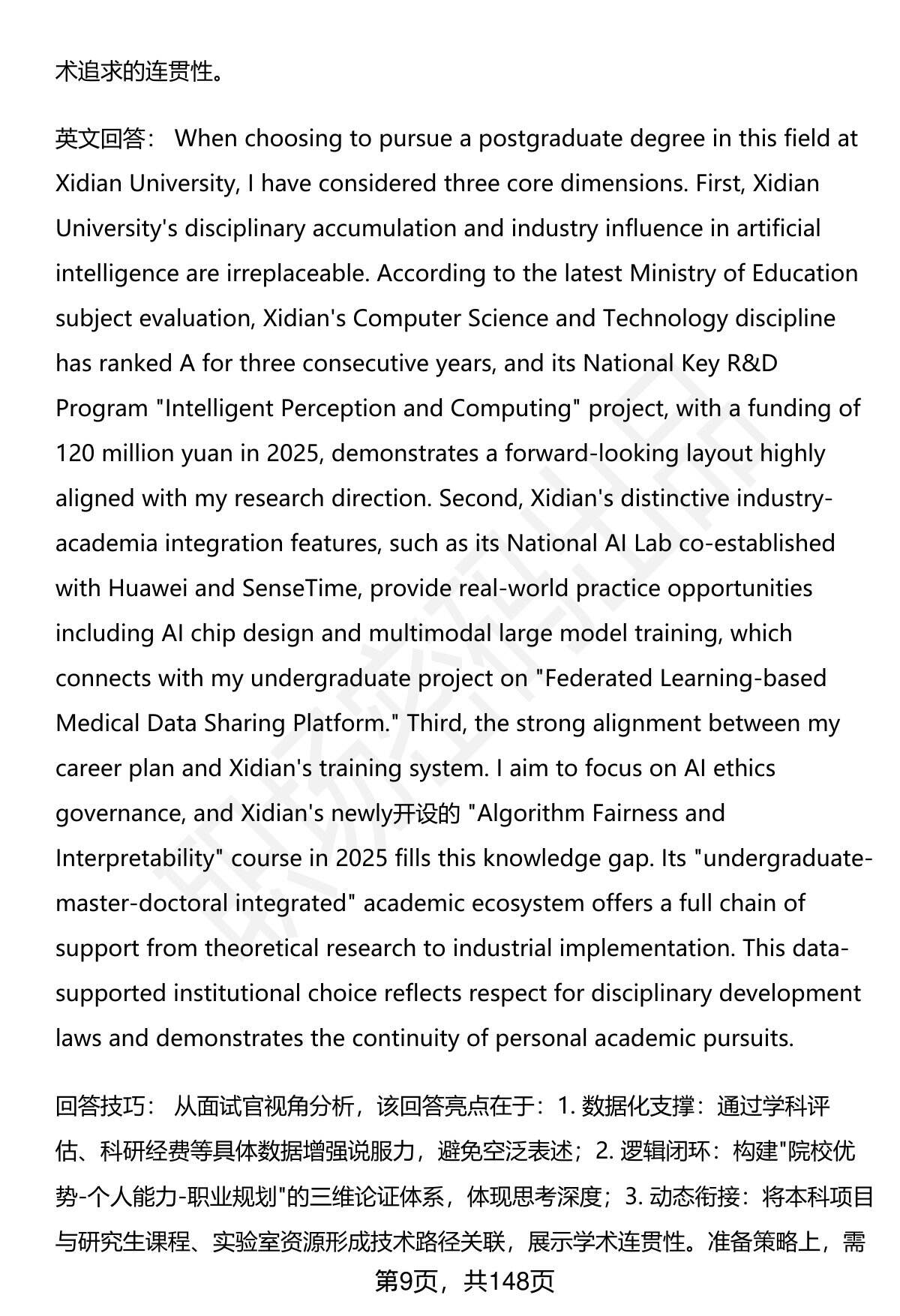 术追求的连贯性。

英文回答： When choosing to pursue a postgraduate degree in this field at Xidian University, I have considered three core dimensions. First, Xidian University's disciplinary accumulation and industry influence in artificial intelligence are irreplaceable. According to the latest Ministry of Education subject evaluation, Xidian's Computer Science and Technology discipline has ranked A for three consecutive years, and its National Key R&D Program "Intelligent Perception and Computing" project, with a funding of 120 million yuan in 2025, demonstrates a forward-looking layout highly aligned with my research direction. Second, Xidian's distinctive industry-academia integration features, such as its National AI Lab co-established with Huawei and SenseTime, provide real-world practice opportunities including AI chip design and multimodal large model training, which connects with my undergraduate project on "Federated Learning-based Medical Data Sharing Platform." Third, the strong alignment between my career plan and Xidian's training system. I aim to focus on AI ethics governance, and Xidian's newly开设的 "Algorithm Fairness and Interpretability" course in 2025 fills this knowledge gap. Its "undergraduate-master-doctoral integrated" academic ecosystem offers a full chain of support from theoretical research to industrial implementation. This data-supported institutional choice reflects respect for disciplinary development laws and demonstrates the continuity of personal academic pursuits.

回答技巧： 从面试官视角分析，该回答亮点在于：1. 数据化支撑：通过学科评估、科研经费等具体数据增强说服力，避免空泛表述；2. 逻辑闭环：构建"院校优势-个人能力-职业规划"的三维论证体系，体现思考深度；3. 动态衔接：将本科项目与研究生课程、实验室资源形成技术路径关联，展示学术连贯性。准备策略上，需

第9页，共148页